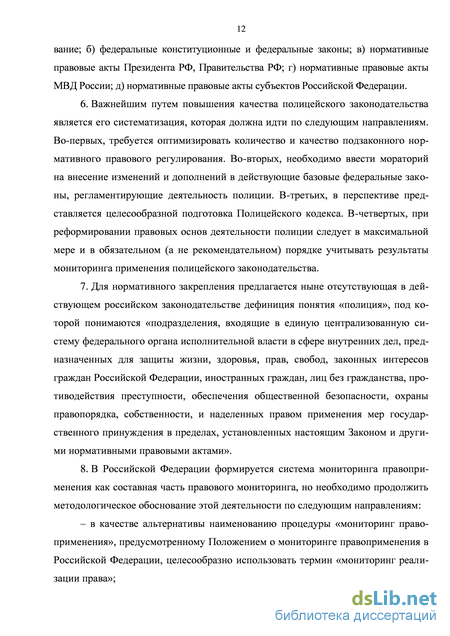 12

вание; б) федеральные конституционные и федеральные законы; в) нормативные правовые акты Президента РФ, Правительства РФ; г) нормативные правовые акты МВД России; д) нормативные правовые акты субъектов Российской Федерации.

6. Важнейшим путем повышения качества полицейского законодательства является его систематизация, которая должна идти по следующим направлениям. Во-первых, требуется оптимизировать количество и качество подзаконного нормативного правового регулирования. Во-вторых, необходимо ввести мораторий на внесение изменений и дополнений в действующие базовые федеральные законы, регламентирующие деятельность полиции. В-третьих, в перспективе представляется целесообразной подготовка Полицейского кодекса. В-четвертых, при реформировании правовых основ деятельности полиции следует в максимальной мере и в обязательном (а не рекомендательном) порядке учитывать результаты мониторинга применения полицейского законодательства.

7. Для нормативного закрепления предлагается ныне отсутствующая в действующем российском законодательстве дефиниция понятия «полиция», под которой понимаются «подразделения, входящие в единую централизованную систему федерального органа исполнительной власти в сфере внутренних дел, предназначенных для защиты жизни, здоровья, прав, свобод, законных интересов граждан Российской Федерации, иностранных граждан, лиц без гражданства, противодействия преступности, обеспечения общественной безопасности, охраны правопорядка, собственности, и наделенных правом применения мер государственного принуждения в пределах, установленных настоящим Законом и другими нормативными правовыми актами».

8. В Российской Федерации формируется система мониторинга правоприменения как составная часть правового мониторинга, но необходимо продолжить методологическое обоснование этой деятельности по следующим направлениям:

– в качестве альтернативы наименованию процедуры «мониторинг правоприменения», предусмотренному Положением о мониторинге правоприменения в Российской Федерации, целесообразно использовать термин «мониторинг реализации права»;

dsLib.net
библиотека диссертаций